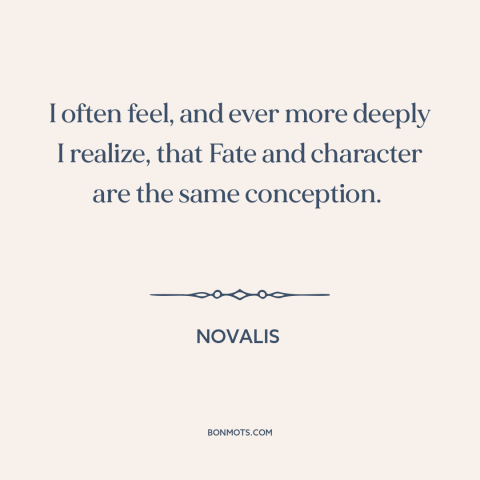 I often feel, and ever more deeply I realize, that Fate and character are the same conception.

NOVALIS

BONMOTS.COM